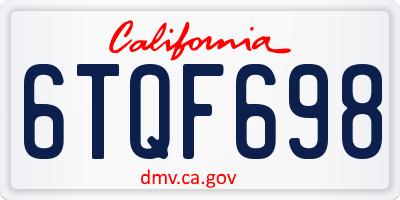 California

6TQF698

dmv.ca.gov